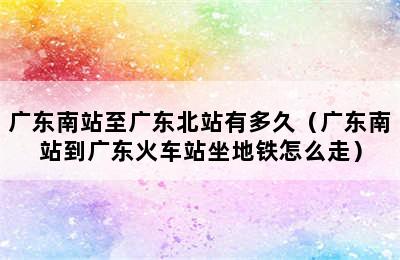 广东南站至广东北站有多久（广东南站到广东火车站坐地铁怎么走）